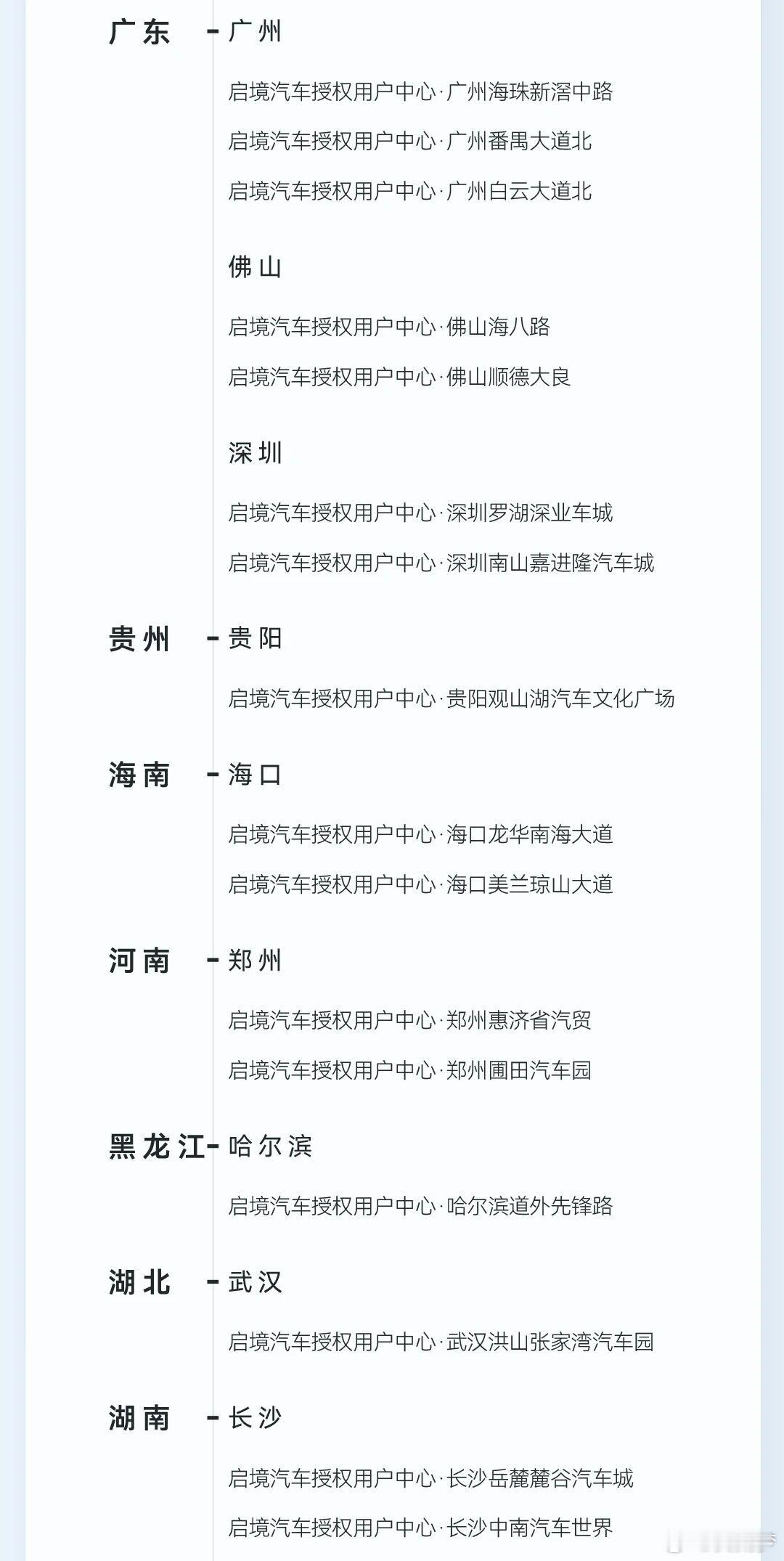 广东 - 广州

启境汽车授权用户中心·广州海珠新滘中路

启境汽车授权用户中心·广州番禺大道北

启境汽车授权用户中心·广州白云大道北

佛山

启境汽车授权用户中心·佛山海八路

启境汽车授权用户中心·佛山顺德大良

深圳

启境汽车授权用户中心·深圳罗湖深业车城

启境汽车授权用户中心·深圳南山嘉进隆汽车城

贵州 - 贵阳

启境汽车授权用户中心·贵阳观山湖汽车文化广场

海南 - 海口

启境汽车授权用户中心·海口龙华南海大道

启境汽车授权用户中心·海口美兰琼山大道

河南 - 郑州

启境汽车授权用户中心·郑州惠济省汽贸

启境汽车授权用户中心·郑州圃田汽车园

黑龙江 - 哈尔滨

启境汽车授权用户中心·哈尔滨道外先锋路

湖北 - 武汉

启境汽车授权用户中心·武汉洪山张家湾汽车园

湖南 - 长沙

启境汽车授权用户中心·长沙岳麓麓谷汽车城

启境汽车授权用户中心·长沙中南汽车世界